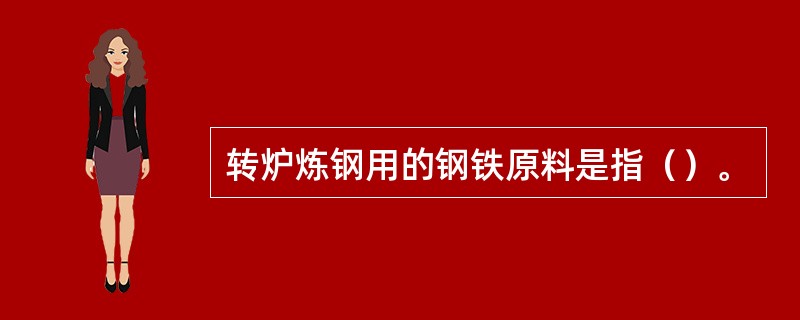 转炉炼钢用的钢铁原料是指（）。